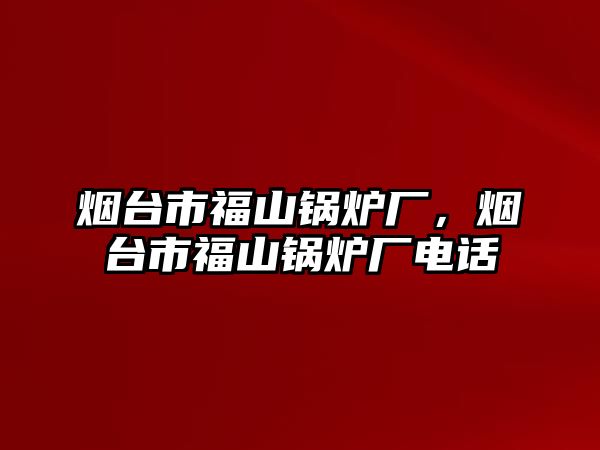 烟台市福山锅炉厂，烟台市福山锅炉厂电话